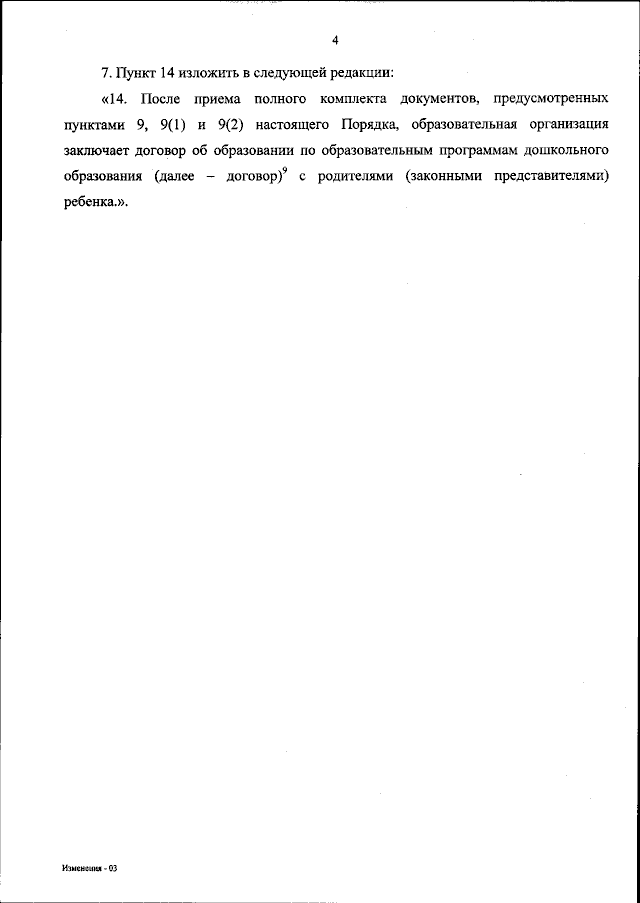 4

7. Пункт 14 изложить в следующей редакции:

«14. После приема полного комплекта документов, предусмотренных пунктами 9, 9(1) и 9(2) настоящего Порядка, образовательная организация заключает договор об образовании по образовательным программам дошкольного образования (далее – договор)$^9$ с родителями (законными представителями) ребенка.».

Изменения - 03